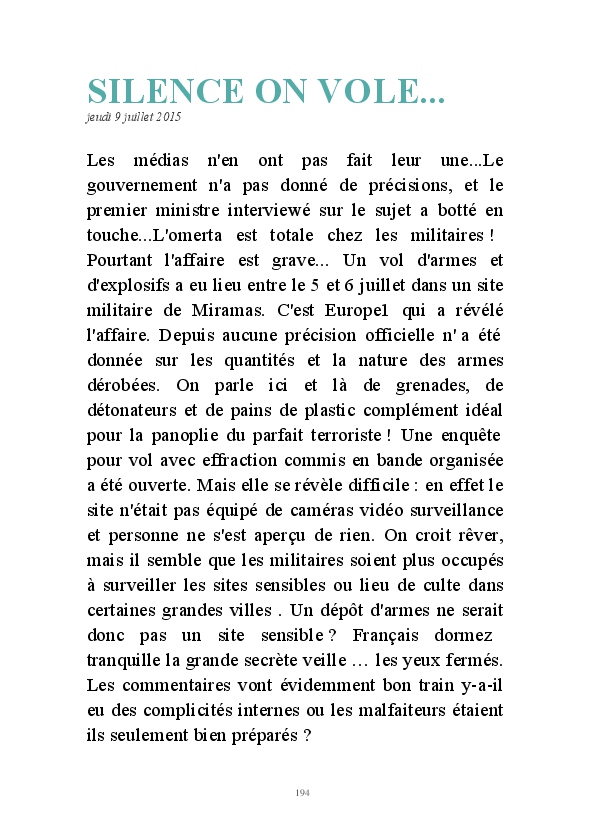 SILENCE ON VOLE...
jeudi 9 juillet 2015

Les médias n'en ont pas fait leur une...Le gouvernement n'a pas donné de précisions, et le premier ministre interviewé sur le sujet a botté en touche...L'omerta est totale chez les militaires ! Pourtant l'affaire est grave... Un vol d'armes et d'explosifs a eu lieu entre le 5 et 6 juillet dans un site militaire de Miramas. C'est Europe1 qui a révélé l'affaire. Depuis aucune précision officielle n' a été donnée sur les quantités et la nature des armes dérobées. On parle ici et là de grenades, de détonateurs et de pains de plastic complément idéal pour la panoplie du parfait terroriste ! Une enquête pour vol avec effraction commis en bande organisée a été ouverte. Mais elle se révèle difficile : en effet le site n'était pas équipé de caméras vidéo surveillance et personne ne s'est aperçu de rien. On croit rêver, mais il semble que les militaires soient plus occupés à surveiller les sites sensibles ou lieu de culte dans certaines grandes villes . Un dépôt d'armes ne serait donc pas un site sensible ? Français dormez tranquille la grande secrète veille … les yeux fermés. Les commentaires vont évidemment bon train y-a-il eu des complicités internes ou les malfaiteurs étaient ils seulement bien préparés ?

194